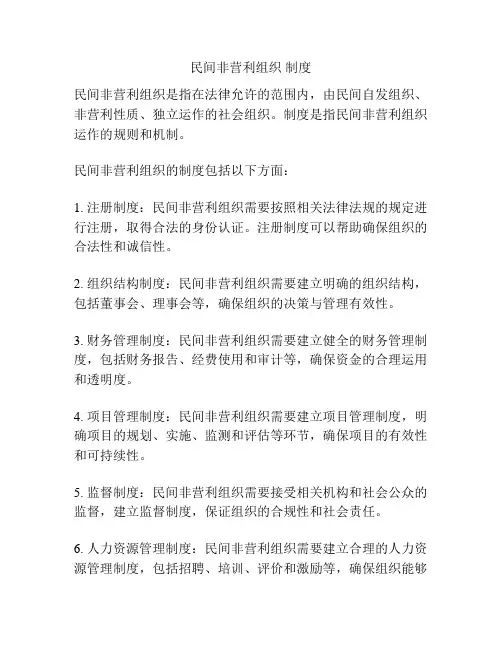 民间非营利组织 制度

民间非营利组织是指在法律允许的范围内，由民间自发组织、非营利性质、独立运作的社会组织。制度是指民间非营利组织运作的规则和机制。

民间非营利组织的制度包括以下方面：

1. 注册制度：民间非营利组织需要按照相关法律法规的规定进行注册，取得合法的身份认证。注册制度可以帮助确保组织的合法性和诚信性。

2. 组织结构制度：民间非营利组织需要建立明确的组织结构，包括董事会、理事会等，确保组织的决策与管理有效性。

3. 财务管理制度：民间非营利组织需要建立健全的财务管理制度，包括财务报告、经费使用和审计等，确保资金的合理运用和透明度。

4. 项目管理制度：民间非营利组织需要建立项目管理制度，明确项目的规划、实施、监测和评估等环节，确保项目的有效性和可持续性。

5. 监督制度：民间非营利组织需要接受相关机构和社会公众的监督，建立监督制度，保证组织的合规性和社会责任。

6. 人力资源管理制度：民间非营利组织需要建立合理的人力资源管理制度，包括招聘、培训、评价和激励等，确保组织能够